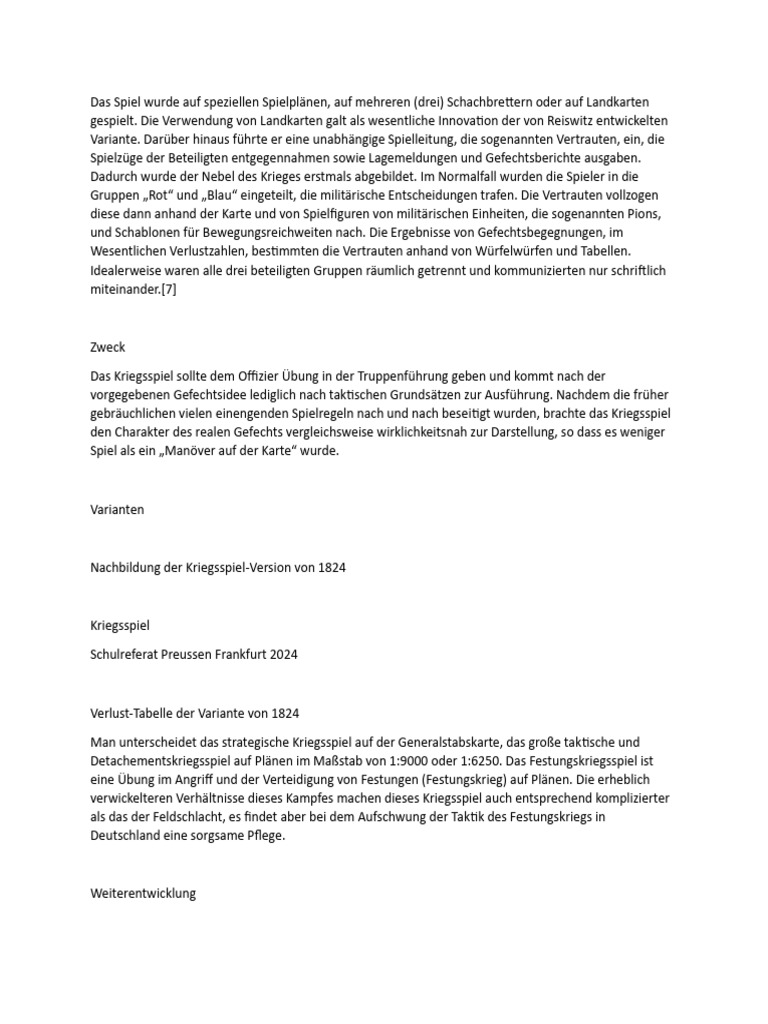 Das Spiel wurde auf speziellen Spielplänen, auf mehreren (drei) Schachbrettern oder auf Landkarten gespielt. Die Verwendung von Landkarten galt als wesentliche Innovation der von Reiswitz entwickelten Variante. Darüber hinaus führte er eine unabhängige Spielleitung, die sogenannten Vertrauten, ein, die Spielzüge der Beteiligten entgegennahmen sowie Lagemeldungen und Gefechtsberichte ausgaben. Dadurch wurde der Nebel des Krieges erstmals abgebildet. Im Normalfall wurden die Spieler in die Gruppen „Rot“ und „Blau“ eingeteilt, die militärische Entscheidungen trafen. Die Vertrauten vollzogen diese dann anhand der Karte und von Spielfiguren von militärischen Einheiten, die sogenannten Pions, und Schablonen für Bewegungsreichweiten nach. Die Ergebnisse von Gefechtsbegegnungen, im Wesentlichen Verlustzahlen, bestimmten die Vertrauten anhand von Würfelwürfen und Tabellen. Idealerweise waren alle drei beteiligten Gruppen räumlich getrennt und kommunizierten nur schriftlich miteinander.[7]

Zweck

Das Kriegsspiel sollte dem Offizier Übung in der Truppenführung geben und kommt nach der vorgegebenen Gefechtsidee lediglich nach taktischen Grundsätzen zur Ausführung. Nachdem die früher gebräuchlichen vielen einengenden Spielregeln nach und nach beseitigt wurden, brachte das Kriegsspiel den Charakter des realen Gefechts vergleichsweise wirklichkeitsnah zur Darstellung, so dass es weniger Spiel als ein „Manöver auf der Karte“ wurde.

Varianten

Nachbildung der Kriegsspiel-Version von 1824

Kriegsspiel

Schulreferat Preussen Frankfurt 2024

Verlust-Tabelle der Variante von 1824

Man unterscheidet das strategische Kriegsspiel auf der Generalstabskarte, das große taktische und Detachementskriegsspiel auf Plänen im Maßstab von 1:9000 oder 1:6250. Das Festungskriegsspiel ist eine Übung im Angriff und der Verteidigung von Festungen (Festungskrieg) auf Plänen. Die erheblich verwickelteren Verhältnisse dieses Kampfes machen dieses Kriegsspiel auch entsprechend komplizierter als das der Feldschlacht, es findet aber bei dem Aufschwung der Taktik des Festungskriegs in Deutschland eine sorgsame Pflege.

Weiterentwicklung